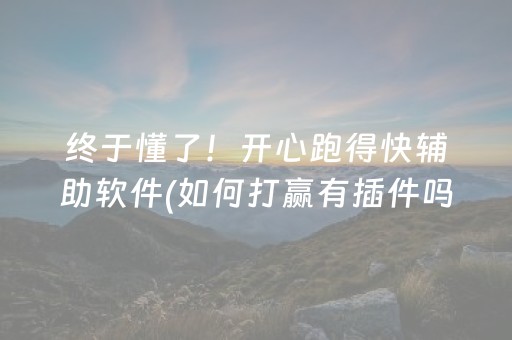 终于懂了！开心跑得快辅助软件(如何打赢有插件吗